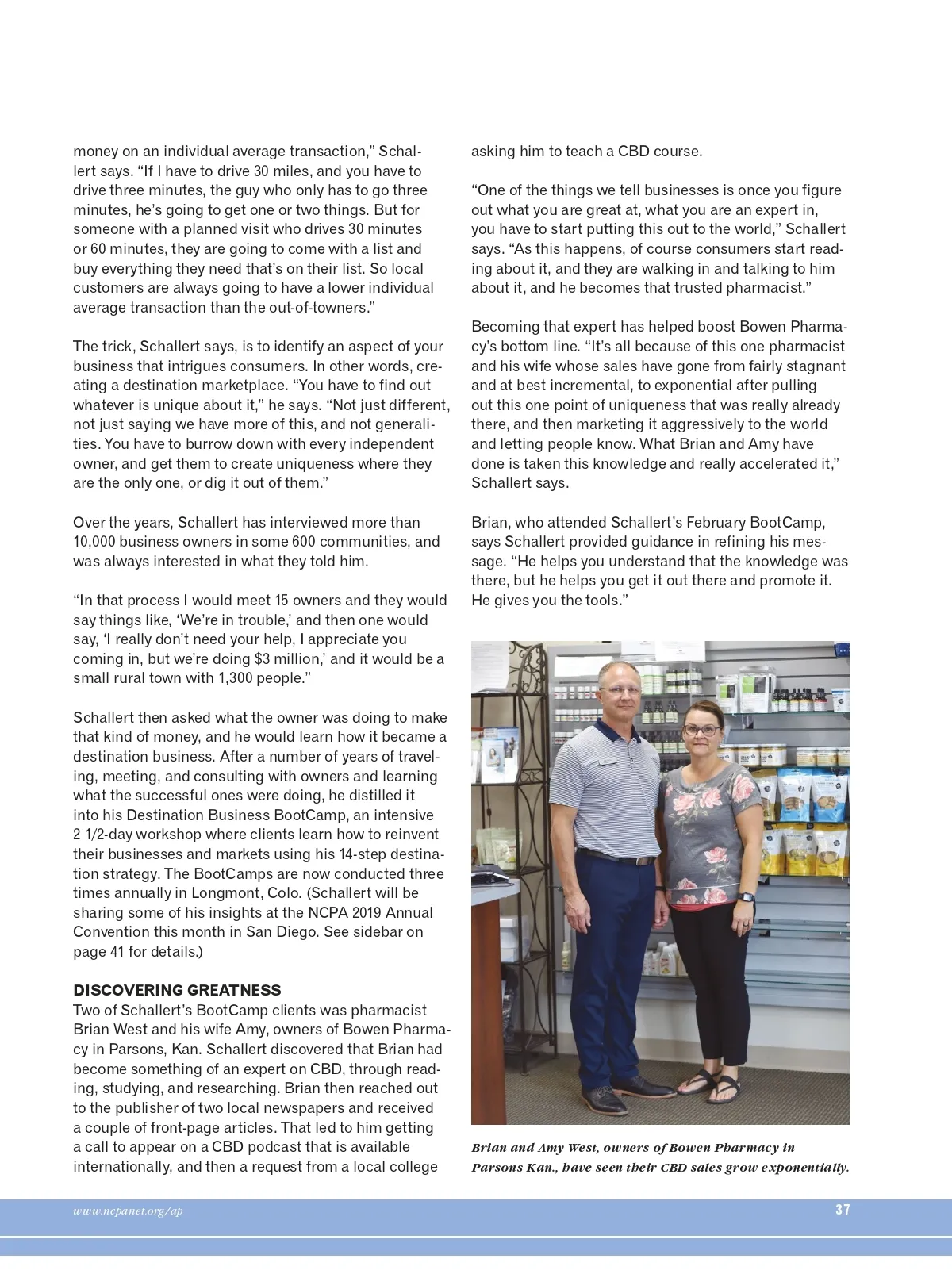 money on an individual average transaction," Schallert says. "If I have to drive 30 miles, and you have to drive three minutes, the guy who only has to go three minutes, he's going to get one or two things. But for someone with a planned visit who drives 30 minutes or 60 minutes, they are going to come with a list and buy everything they need that's on their list. So local customers are always going to have a lower individual average transaction than the out-of-towners."

The trick, Schallert says, is to identify an aspect of your business that intrigues consumers. In other words, creating a destination marketplace. "You have to find out whatever is unique about it," he says. "Not just different, not just saying we have more of this, and not generalities. You have to burrow down with every independent owner, and get them to create uniqueness where they are the only one, or dig it out of them."

Over the years, Schallert has interviewed more than 10,000 business owners in some 600 communities, and was always interested in what they told him.

"In that process I would meet 15 owners and they would say things like, 'We're in trouble,' and then one would say, 'I really don't need your help, I appreciate you coming in, but we're doing $3 million,' and it would be a small rural town with 1,300 people."

Schallert then asked what the owner was doing to make that kind of money, and he would learn how it became a destination business. After a number of years of traveling, meeting, and consulting with owners and learning what the successful ones were doing, he distilled it into his Destination Business BootCamp, an intensive 2 1/2-day workshop where clients learn how to reinvent their businesses and markets using his 14-step destination strategy. The BootCamps are now conducted three times annually in Longmont, Colo. (Schallert will be sharing some of his insights at the NCPA 2019 Annual Convention this month in San Diego. See sidebar on page 41 for details.)

DISCOVERING GREATNESS
Two of Schallert's BootCamp clients was pharmacist Brian West and his wife Amy, owners of Bowen Pharmacy in Parsons, Kan. Schallert discovered that Brian had become something of an expert on CBD, through reading, studying, and researching. Brian then reached out to the publisher of two local newspapers and received a couple of front-page articles. That led to him getting a call to appear on a CBD podcast that is available internationally, and then a request from a local college asking him to teach a CBD course.

"One of the things we tell businesses is once you figure out what you are great at, what you are an expert in, you have to start putting this out to the world," Schallert says. "As this happens, of course consumers start reading about it, and they are walking in and talking to him about it, and he becomes that trusted pharmacist."

Becoming that expert has helped boost Bowen Pharmacy's bottom line. "It's all because of this one pharmacist and his wife whose sales have gone from fairly stagnant and at best incremental, to exponential after pulling out this one point of uniqueness that was really already there, and then marketing it aggressively to the world and letting people know. What Brian and Amy have done is taken this knowledge and really accelerated it," Schallert says.

Brian, who attended Schallert's February BootCamp, says Schallert provided guidance in refining his message. "He helps you understand that the knowledge was there, but he helps you get it out there and promote it. He gives you the tools."

Brian and Amy West, owners of Bowen Pharmacy in Parsons Kan., have seen their CBD sales grow exponentially.

www.ncpanet.org/ap
37